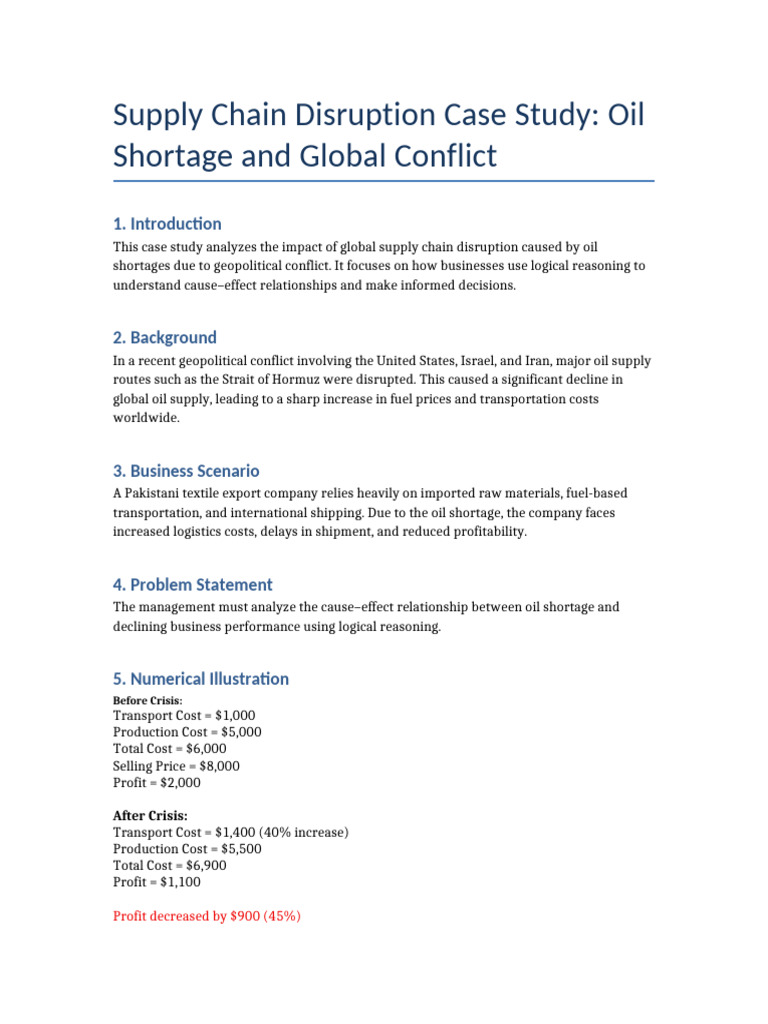 Supply Chain Disruption Case Study: Oil Shortage and Global Conflict

1. Introduction

This case study analyzes the impact of global supply chain disruption caused by oil shortages due to geopolitical conflict. It focuses on how businesses use logical reasoning to understand cause–effect relationships and make informed decisions.

2. Background

In a recent geopolitical conflict involving the United States, Israel, and Iran, major oil supply routes such as the Strait of Hormuz were disrupted. This caused a significant decline in global oil supply, leading to a sharp increase in fuel prices and transportation costs worldwide.

3. Business Scenario

A Pakistani textile export company relies heavily on imported raw materials, fuel-based transportation, and international shipping. Due to the oil shortage, the company faces increased logistics costs, delays in shipment, and reduced profitability.

4. Problem Statement

The management must analyze the cause–effect relationship between oil shortage and declining business performance using logical reasoning.

5. Numerical Illustration

Before Crisis:
Transport Cost = $1,000
Production Cost = $5,000
Total Cost = $6,000
Selling Price = $8,000
Profit = $2,000

After Crisis:
Transport Cost = $1,400 (40% increase)
Production Cost = $5,500
Total Cost = $6,900
Profit = $1,100

Profit decreased by $900 (45%)